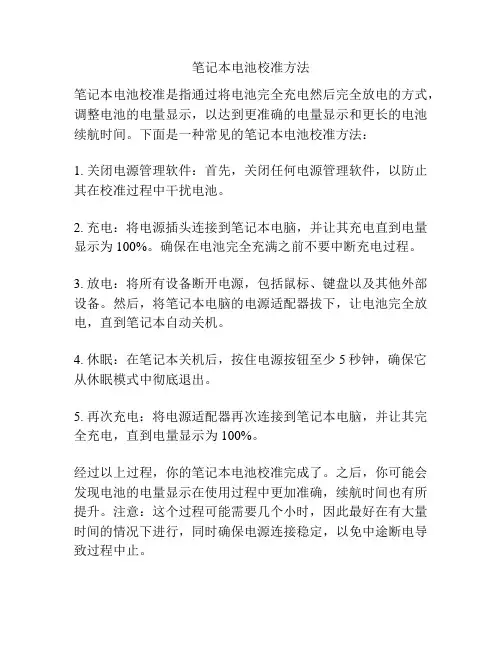 笔记本电池校准方法

笔记本电池校准是指通过将电池完全充电然后完全放电的方式，调整电池的电量显示，以达到更准确的电量显示和更长的电池续航时间。下面是一种常见的笔记本电池校准方法：

1. 关闭电源管理软件：首先，关闭任何电源管理软件，以防止其在校准过程中干扰电池。

2. 充电：将电源插头连接到笔记本电脑，并让其充电直到电量显示为 100%。确保在电池完全充满之前不要中断充电过程。

3. 放电：将所有设备断开电源，包括鼠标、键盘以及其他外部设备。然后，将笔记本电脑的电源适配器拔下，让电池完全放电，直到笔记本自动关机。

4. 休眠：在笔记本关机后，按住电源按钮至少 5 秒钟，确保它从休眠模式中彻底退出。

5. 再次充电：将电源适配器再次连接到笔记本电脑，并让其完全充电，直到电量显示为 100%。

经过以上过程，你的笔记本电池校准完成了。之后，你可能会发现电池的电量显示在使用过程中更加准确，续航时间也有所提升。注意：这个过程可能需要几个小时，因此最好在有大量时间的情况下进行，同时确保电源连接稳定，以免中途断电导致过程中止。